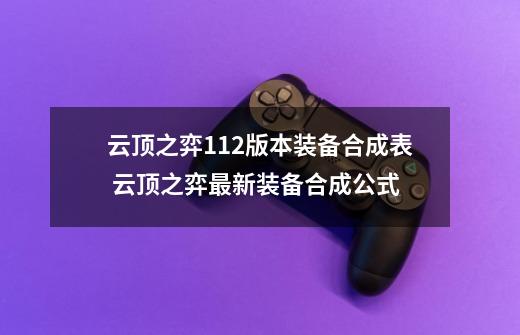 云顶之弈112版本装备合成表
云顶之弈最新装备合成公式